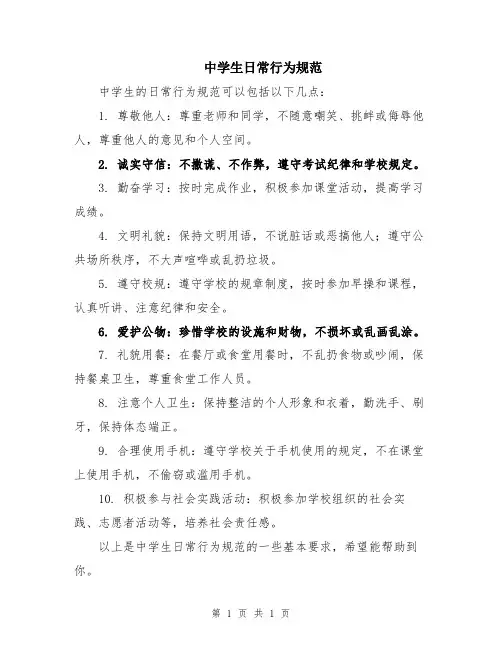 中学生日常行为规范

中学生的日常行为规范可以包括以下几点：

1. 尊敬他人：尊重老师和同学，不随意嘲笑、挑衅或侮辱他人，尊重他人的意见和个人空间。

2. 诚实守信：不撒谎、不作弊，遵守考试纪律和学校规定。

3. 勤奋学习：按时完成作业，积极参加课堂活动，提高学习成绩。

4. 文明礼貌：保持文明用语，不说脏话或恶搞他人；遵守公共场所秩序，不大声喧哗或乱扔垃圾。

5. 遵守校规：遵守学校的规章制度，按时参加早操和课程，认真听讲、注意纪律和安全。

6. 爱护公物：珍惜学校的设施和财物，不损坏或乱画乱涂。

7. 礼貌用餐：在餐厅或食堂用餐时，不乱扔食物或吵闹，保持餐桌卫生，尊重食堂工作人员。

8. 注意个人卫生：保持整洁的个人形象和衣着，勤洗手、刷牙，保持体态端正。

9. 合理使用手机：遵守学校关于手机使用的规定，不在课堂上使用手机，不偷窃或滥用手机。

10. 积极参与社会实践活动：积极参加学校组织的社会实践、志愿者活动等，培养社会责任感。

以上是中学生日常行为规范的一些基本要求，希望能帮助到你。

第 1 页 共 1 页